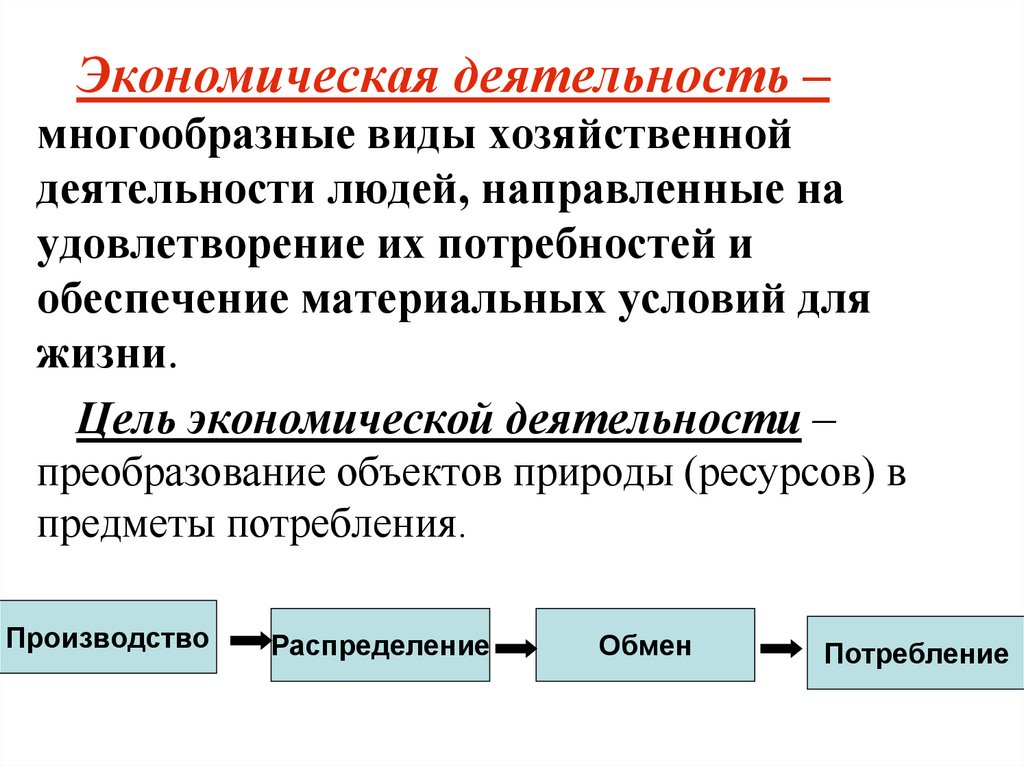 Экономическая деятельность – многообразные виды хозяйственной деятельности людей, направленные на удовлетворение их потребностей и обеспечение материальных условий для жизни.

Цель экономической деятельности – преобразование объектов природы (ресурсов) в предметы потребления.

Производство

Распределение

Обмен

Потребление